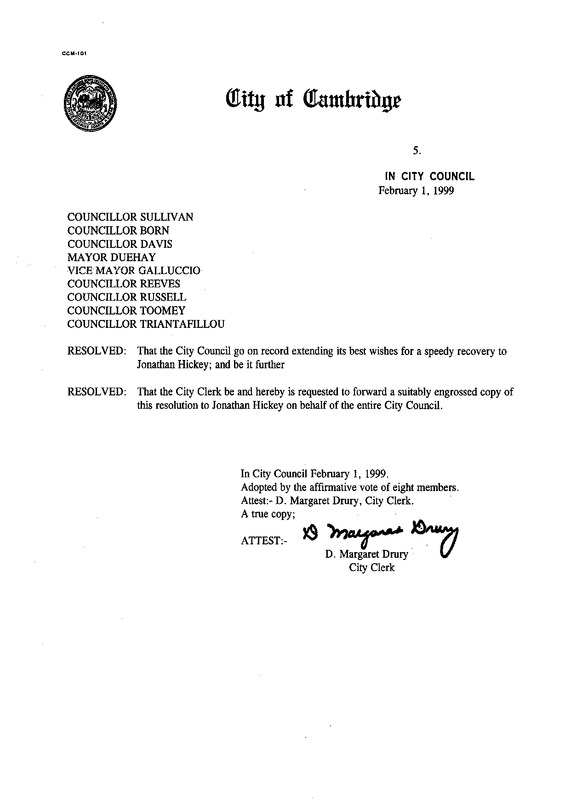 CCM-101

City of Cambridge

5.

IN CITY COUNCIL
February 1, 1999

COUNCILLOR SULLIVAN
COUNCILLOR BORN
COUNCILLOR DAVIS
MAYOR DUEHAY
VICE MAYOR GALLUCCIO
COUNCILLOR REEVES
COUNCILLOR RUSSELL
COUNCILLOR TOOMEY
COUNCILLOR TRIANTAFILLOU

RESOLVED: That the City Council go on record extending its best wishes for a speedy recovery to Jonathan Hickey; and be it further

RESOLVED: That the City Clerk be and hereby is requested to forward a suitably engrossed copy of this resolution to Jonathan Hickey on behalf of the entire City Council.

In City Council February 1, 1999.
Adopted by the affirmative vote of eight members.
Attest:- D. Margaret Drury, City Clerk.
A true copy;

ATTEST:- D Margaret Drury
D. Margaret Drury
City Clerk